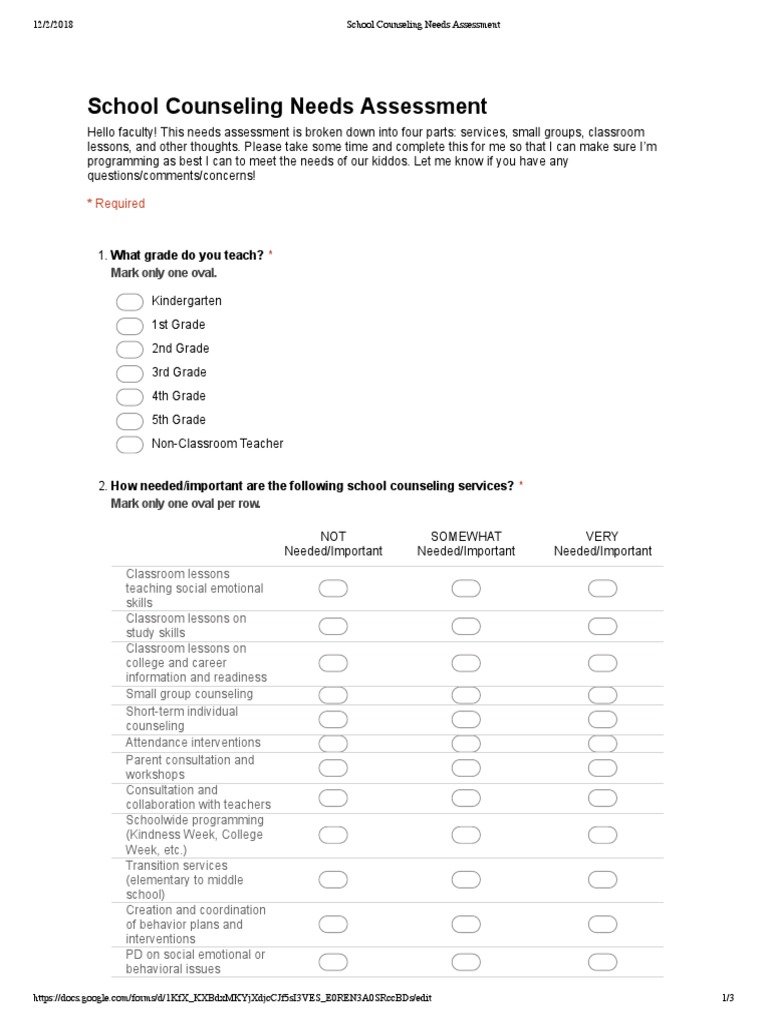 12/2/2018 School Counseling Needs Assessment

School Counseling Needs Assessment

Hello faculty! This needs assessment is broken down into four parts: services, small groups, classroom lessons, and other thoughts. Please take some time and complete this for me so that I can make sure I'm programming as best I can to meet the needs of our kiddos. Let me know if you have any questions/comments/concerns!

* Required

1. What grade do you teach? *
Mark only one oval.

Kindergarten
1st Grade
2nd Grade
3rd Grade
4th Grade
5th Grade
Non-Classroom Teacher

2. How needed/important are the following school counseling services? *
Mark only one oval per row.

| | NOT Needed/Important | SOMEWHAT Needed/Important | VERY Needed/Important |
|---|---|---|---|
| Classroom lessons teaching social emotional skills | | | |
| Classroom lessons on study skills | | | |
| Classroom lessons on college and career information and readiness | | | |
| Small group counseling | | | |
| Short-term individual counseling | | | |
| Attendance interventions | | | |
| Parent consultation and workshops | | | |
| Consultation and collaboration with teachers | | | |
| Schoolwide programming (Kindness Week, College Week, etc.) | | | |
| Transition services (elementary to middle school) | | | |
| Creation and coordination of behavior plans and interventions | | | |
| PD on social emotional or behavioral issues | | | |

https://docs.google.com/forms/d/1KfX_KXBdxMKYjXdjcCJf5sI3VES_E0REN3A0SRccBDs/edit 1/3